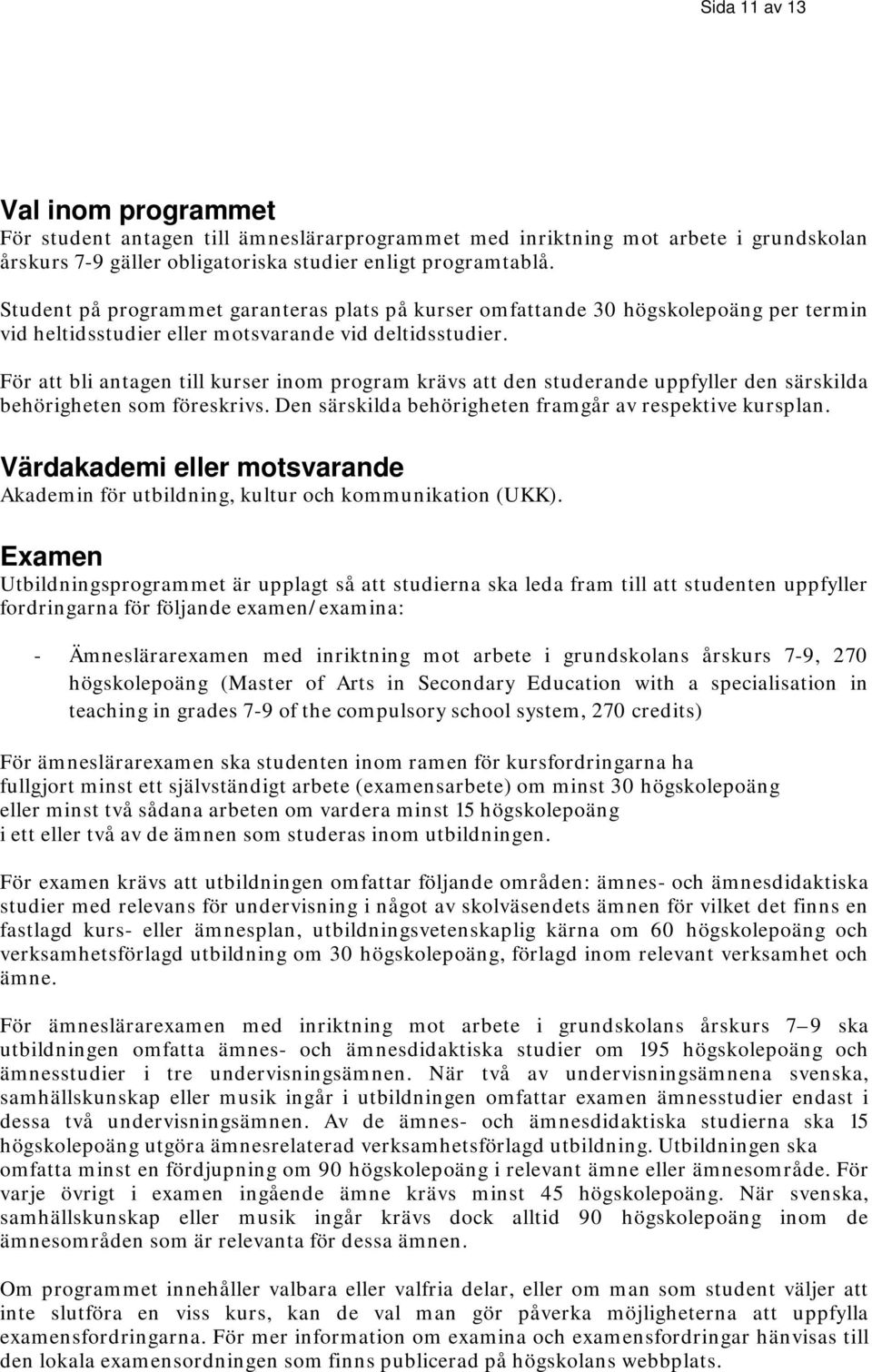 Sida 11 av 13

Val inom programmet
För student antagen till ämneslärarprogrammet med inriktning mot arbete i grundskolan årskurs 7-9 gäller obligatoriska studier enligt programtablå.

Student på programmet garanteras plats på kurser omfattande 30 högskolepoäng per termin vid heltidsstudier eller motsvarande vid deltidsstudier.

För att bli antagen till kurser inom program krävs att den studerande uppfyller den särskilda behörigheten som föreskrivs. Den särskilda behörigheten framgår av respektive kursplan.

Värdakademi eller motsvarande
Akademin för utbildning, kultur och kommunikation (UKK).

Examen
Utbildningsprogrammet är upplagt så att studierna ska leda fram till att studenten uppfyller fordringarna för följande examen/examina:

- Ämneslärarexamen med inriktning mot arbete i grundskolans årskurs 7-9, 270 högskolepoäng (Master of Arts in Secondary Education with a specialisation in teaching in grades 7-9 of the compulsory school system, 270 credits)

För ämneslärarexamen ska studenten inom ramen för kursfordringarna ha fullgjort minst ett självständigt arbete (examensarbete) om minst 30 högskolepoäng eller minst två sådana arbeten om vardera minst 15 högskolepoäng i ett eller två av de ämnen som studeras inom utbildningen.

För examen krävs att utbildningen omfattar följande områden: ämnes- och ämnesdidaktiska studier med relevans för undervisning i något av skolväsendets ämnen för vilket det finns en fastlagd kurs- eller ämnesplan, utbildningsvetenskaplig kärna om 60 högskolepoäng och verksamhetsförlagd utbildning om 30 högskolepoäng, förlagd inom relevant verksamhet och ämne.

För ämneslärarexamen med inriktning mot arbete i grundskolans årskurs 7–9 ska utbildningen omfatta ämnes- och ämnesdidaktiska studier om 195 högskolepoäng och ämnesstudier i tre undervisningsämnen. När två av undervisningsämnena svenska, samhällskunskap eller musik ingår i utbildningen omfattar examen ämnesstudier endast i dessa två undervisningsämnen. Av de ämnes- och ämnesdidaktiska studierna ska 15 högskolepoäng utgöra ämnesrelaterad verksamhetsförlagd utbildning. Utbildningen ska omfatta minst en fördjupning om 90 högskolepoäng i relevant ämne eller ämnesområde. För varje övrigt i examen ingående ämne krävs minst 45 högskolepoäng. När svenska, samhällskunskap eller musik ingår krävs dock alltid 90 högskolepoäng inom de ämnesområden som är relevanta för dessa ämnen.

Om programmet innehåller valbara eller valfria delar, eller om man som student väljer att inte slutföra en viss kurs, kan de val man gör påverka möjligheterna att uppfylla examensfordringarna. För mer information om examina och examensfordringar hänvisas till den lokala examensordningen som finns publicerad på högskolans webbplats.